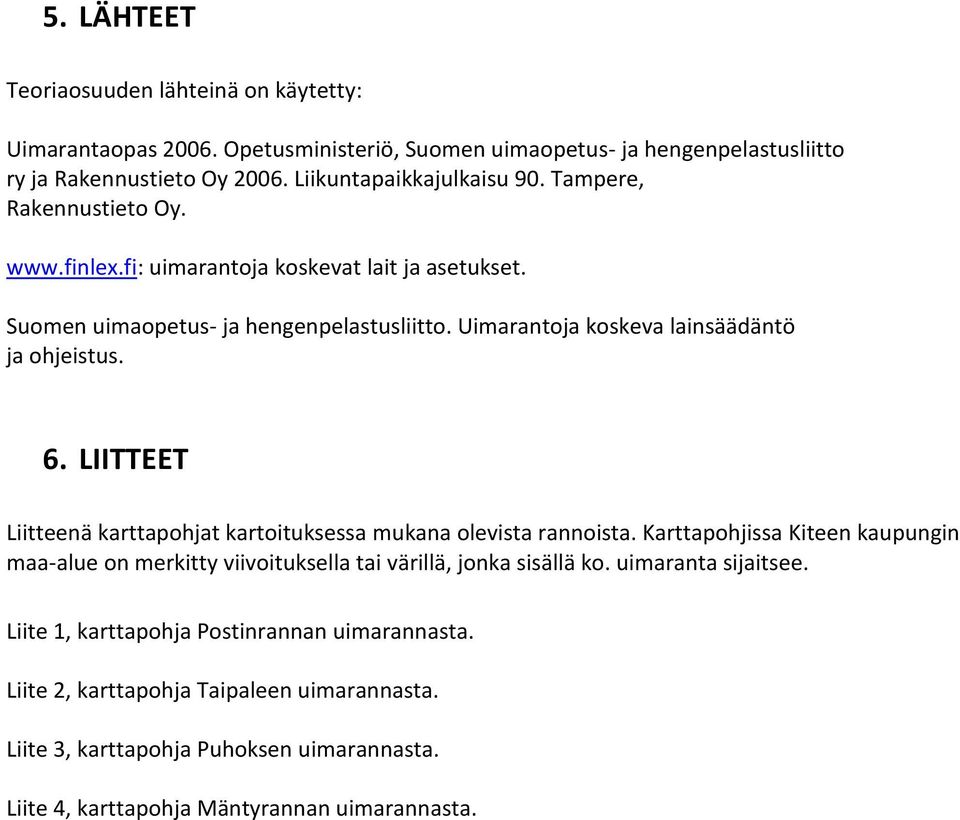 5. LÄHTEET

Teoriaosuuden lähteinä on käytetty:

Uimarantaopas 2006. Opetusministeriö, Suomen uimaopetus- ja hengenpelastusliitto ry ja Rakennustieto Oy 2006. Liikuntapaikkajulkaisu 90. Tampere, Rakennustieto Oy.

www.finlex.fi: uimarantoja koskevat lait ja asetukset.

Suomen uimaopetus- ja hengenpelastusliitto. Uimarantoja koskeva lainsäädäntö ja ohjeistus.

6. LIITTEET

Liitteenä karttapohjat kartoituksessa mukana olevista rannoista. Karttapohjissa Kiteen kaupungin maa-alue on merkitty viivoituksella tai värillä, jonka sisällä ko. uimaranta sijaitsee.

Liite 1, karttapohja Postinrannan uimarannasta.

Liite 2, karttapohja Taipaleen uimarannasta.

Liite 3, karttapohja Puhoksen uimarannasta.

Liite 4, karttapohja Mäntyrannan uimarannasta.